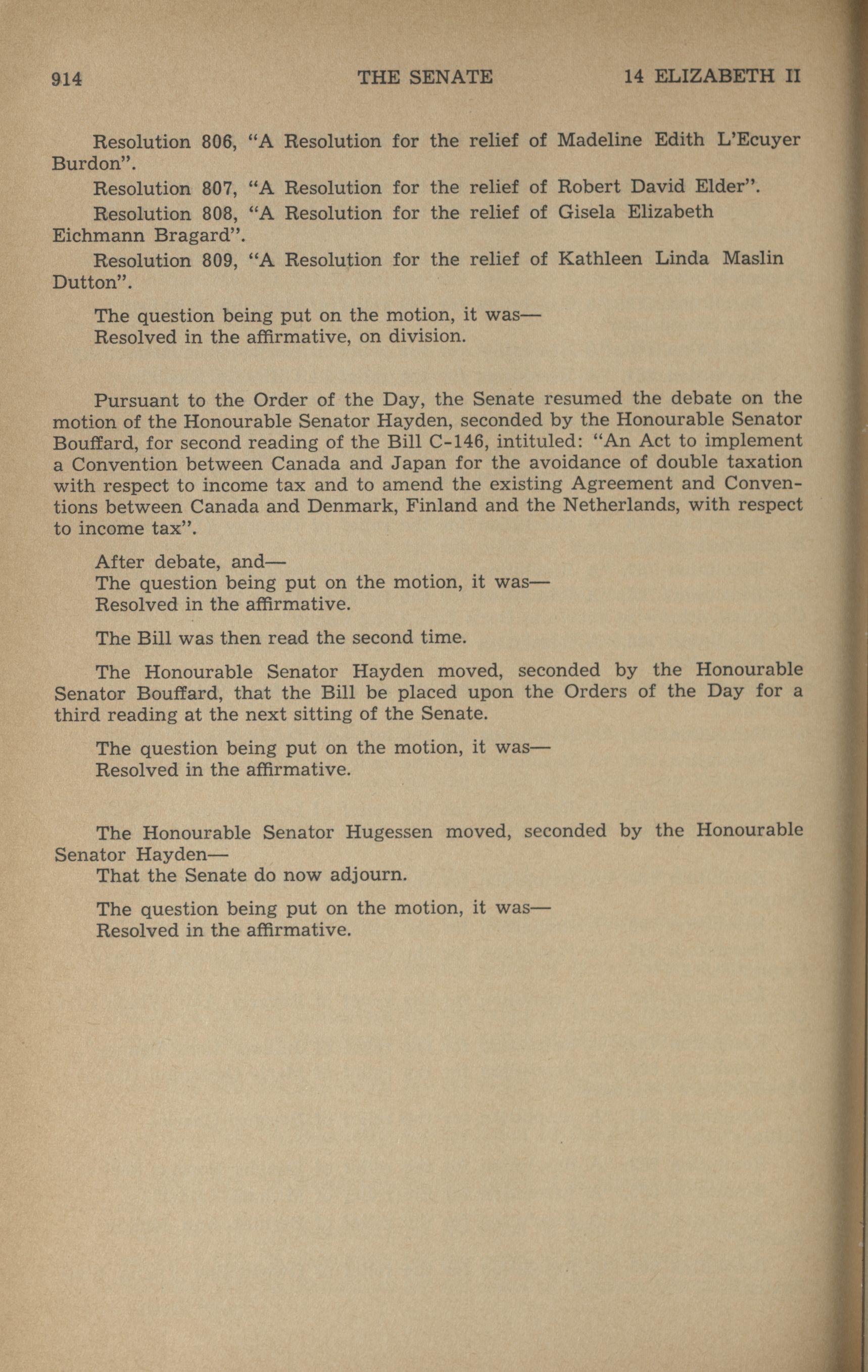 914 THE SENATE 14 ELIZABETH II

Resolution 806, "A Resolution for the relief of Madeline Edith L'Ecuyer Burdon".

Resolution 807, "A Resolution for the relief of Robert David Elder".

Resolution 808, "A Resolution for the relief of Gisela Elizabeth Eichmann Bragard".

Resolution 809, "A Resolution for the relief of Kathleen Linda Maslin Dutton".

The question being put on the motion, it was—
Resolved in the affirmative, on division.

Pursuant to the Order of the Day, the Senate resumed the debate on the motion of the Honourable Senator Hayden, seconded by the Honourable Senator Bouffard, for second reading of the Bill C-146, intituled: "An Act to implement a Convention between Canada and Japan for the avoidance of double taxation with respect to income tax and to amend the existing Agreement and Conventions between Canada and Denmark, Finland and the Netherlands, with respect to income tax".

After debate, and—
The question being put on the motion, it was—
Resolved in the affirmative.

The Bill was then read the second time.

The Honourable Senator Hayden moved, seconded by the Honourable Senator Bouffard, that the Bill be placed upon the Orders of the Day for a third reading at the next sitting of the Senate.

The question being put on the motion, it was—
Resolved in the affirmative.

The Honourable Senator Hugessen moved, seconded by the Honourable Senator Hayden—
That the Senate do now adjourn.

The question being put on the motion, it was—
Resolved in the affirmative.